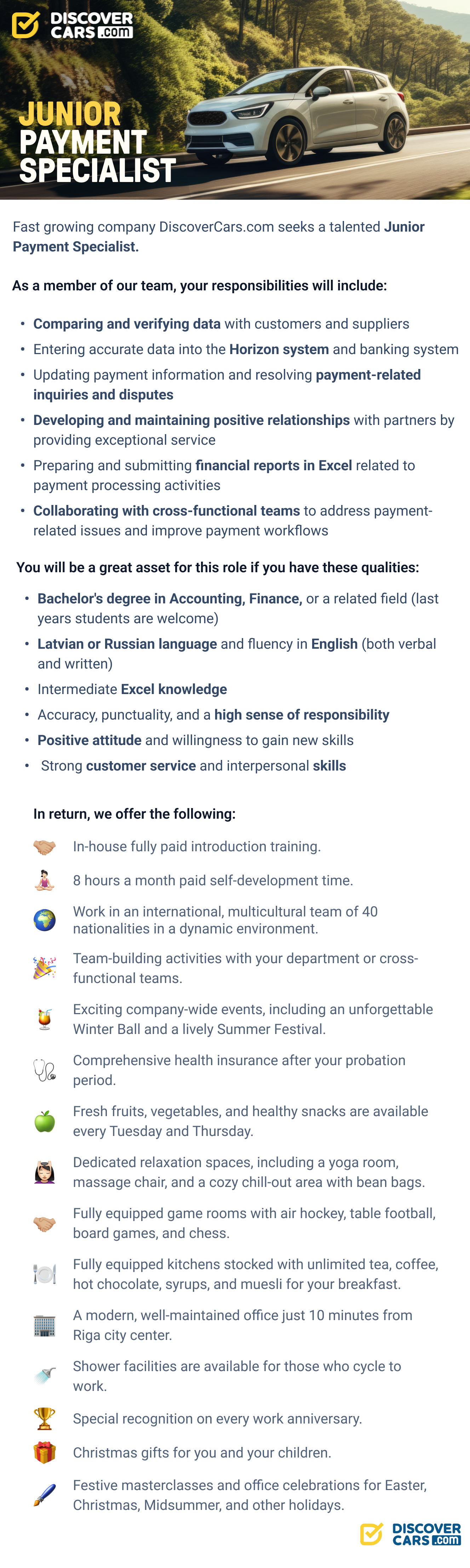 DISCOVER CARS.com

JUNIOR PAYMENT SPECIALIST

Fast growing company DiscoverCars.com seeks a talented Junior Payment Specialist.

As a member of our team, your responsibilities will include:

• Comparing and verifying data with customers and suppliers
• Entering accurate data into the Horizon system and banking system
• Updating payment information and resolving payment-related inquiries and disputes
• Developing and maintaining positive relationships with partners by providing exceptional service
• Preparing and submitting financial reports in Excel related to payment processing activities
• Collaborating with cross-functional teams to address payment-related issues and improve payment workflows

You will be a great asset for this role if you have these qualities:

• Bachelor's degree in Accounting, Finance, or a related field (last years students are welcome)
• Latvian or Russian language and fluency in English (both verbal and written)
• Intermediate Excel knowledge
• Accuracy, punctuality, and a high sense of responsibility
• Positive attitude and willingness to gain new skills
• Strong customer service and interpersonal skills

In return, we offer the following:

In-house fully paid introduction training.

8 hours a month paid self-development time.

Work in an international, multicultural team of 40 nationalities in a dynamic environment.

Team-building activities with your department or cross-functional teams.

Exciting company-wide events, including an unforgettable Winter Ball and a lively Summer Festival.

Comprehensive health insurance after your probation period.

Fresh fruits, vegetables, and healthy snacks are available every Tuesday and Thursday.

Dedicated relaxation spaces, including a yoga room, massage chair, and a cozy chill-out area with bean bags.

Fully equipped game rooms with air hockey, table football, board games, and chess.

Fully equipped kitchens stocked with unlimited tea, coffee, hot chocolate, syrups, and muesli for your breakfast.

A modern, well-maintained office just 10 minutes from Riga city center.

Shower facilities are available for those who cycle to work.

Special recognition on every work anniversary.

Christmas gifts for you and your children.

Festive masterclasses and office celebrations for Easter, Christmas, Midsummer, and other holidays.

DISCOVER CARS.com